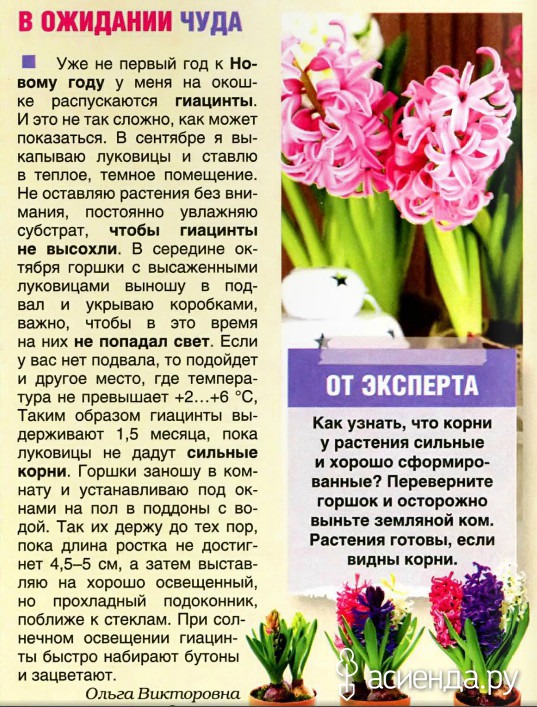 В ОЖИДАНИИ ЧУДА

Уже не первый год к Новому году у меня на окошке распускаются гиацинты. И это не так сложно, как может показаться. В сентябре я выкапываю луковицы и ставлю в теплое, темное помещение. Не оставляю растения без внимания, постоянно увлажняю субстрат, чтобы гиацинты не высохли. В середине октября горшки с высаженными луковицами выношу в подвал и укрываю коробками, важно, чтобы в это время на них не попадал свет. Если у вас нет подвала, то подойдет и другое место, где температура не превышает +2…+6 °С, Таким образом гиацинты выдерживают 1,5 месяца, пока луковицы не дадут сильные корни. Горшки заношу в комнату и устанавливаю под окнами на пол в поддоны с водой. Так их держу до тех пор, пока длина ростка не достигнет 4,5–5 см, а затем выставляю на хорошо освещенный, но прохладный подоконник, поближе к стеклам. При солнечном освещении гиацинты быстро набирают бутоны и зацветают.

Ольга Викторовна

ОТ ЭКСПЕРТА

Как узнать, что корни у растения сильные и хорошо сформированные? Переверните горшок и осторожно выньте земляной ком. Растения готовы, если видны корни.

асиенда.ру